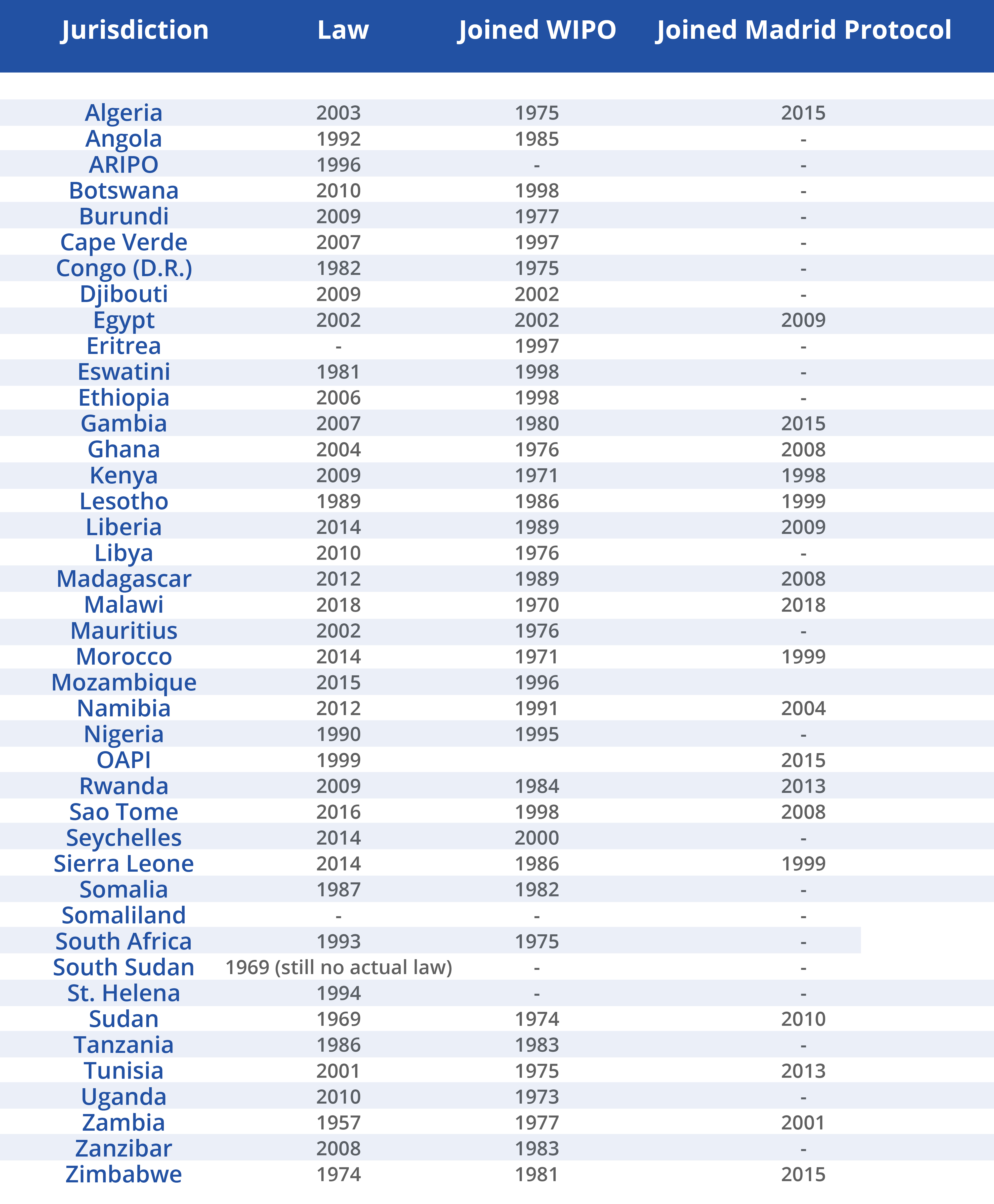 | Jurisdiction | Law | Joined WIPO | Joined Madrid Protocol |
|---|---|---|---|
| Algeria | 2003 | 1975 | 2015 |
| Angola | 1992 | 1985 | - |
| ARIPO | 1996 | - | - |
| Botswana | 2010 | 1998 | - |
| Burundi | 2009 | 1977 | - |
| Cape Verde | 2007 | 1997 | - |
| Congo (D.R.) | 1982 | 1975 | - |
| Djibouti | 2009 | 2002 | - |
| Egypt | 2002 | 2002 | 2009 |
| Eritrea | - | 1997 | - |
| Eswatini | 1981 | 1998 | - |
| Ethiopia | 2006 | 1998 | - |
| Gambia | 2007 | 1980 | 2015 |
| Ghana | 2004 | 1976 | 2008 |
| Kenya | 2009 | 1971 | 1998 |
| Lesotho | 1989 | 1986 | 1999 |
| Liberia | 2014 | 1989 | 2009 |
| Libya | 2010 | 1976 | - |
| Madagascar | 2012 | 1989 | 2008 |
| Malawi | 2018 | 1970 | 2018 |
| Mauritius | 2002 | 1976 | - |
| Morocco | 2014 | 1971 | 1999 |
| Mozambique | 2015 | 1996 | |
| Namibia | 2012 | 1991 | 2004 |
| Nigeria | 1990 | 1995 | - |
| OAPI | 1999 | | 2015 |
| Rwanda | 2009 | 1984 | 2013 |
| Sao Tome | 2016 | 1998 | 2008 |
| Seychelles | 2014 | 2000 | - |
| Sierra Leone | 2014 | 1986 | 1999 |
| Somalia | 1987 | 1982 | - |
| Somaliland | - | - | - |
| South Africa | 1993 | 1975 | - |
| South Sudan | 1969 (still no actual law) | - | - |
| St. Helena | 1994 | - | - |
| Sudan | 1969 | 1974 | 2010 |
| Tanzania | 1986 | 1983 | - |
| Tunisia | 2001 | 1975 | 2013 |
| Uganda | 2010 | 1973 | - |
| Zambia | 1957 | 1977 | 2001 |
| Zanzibar | 2008 | 1983 | - |
| Zimbabwe | 1974 | 1981 | 2015 |